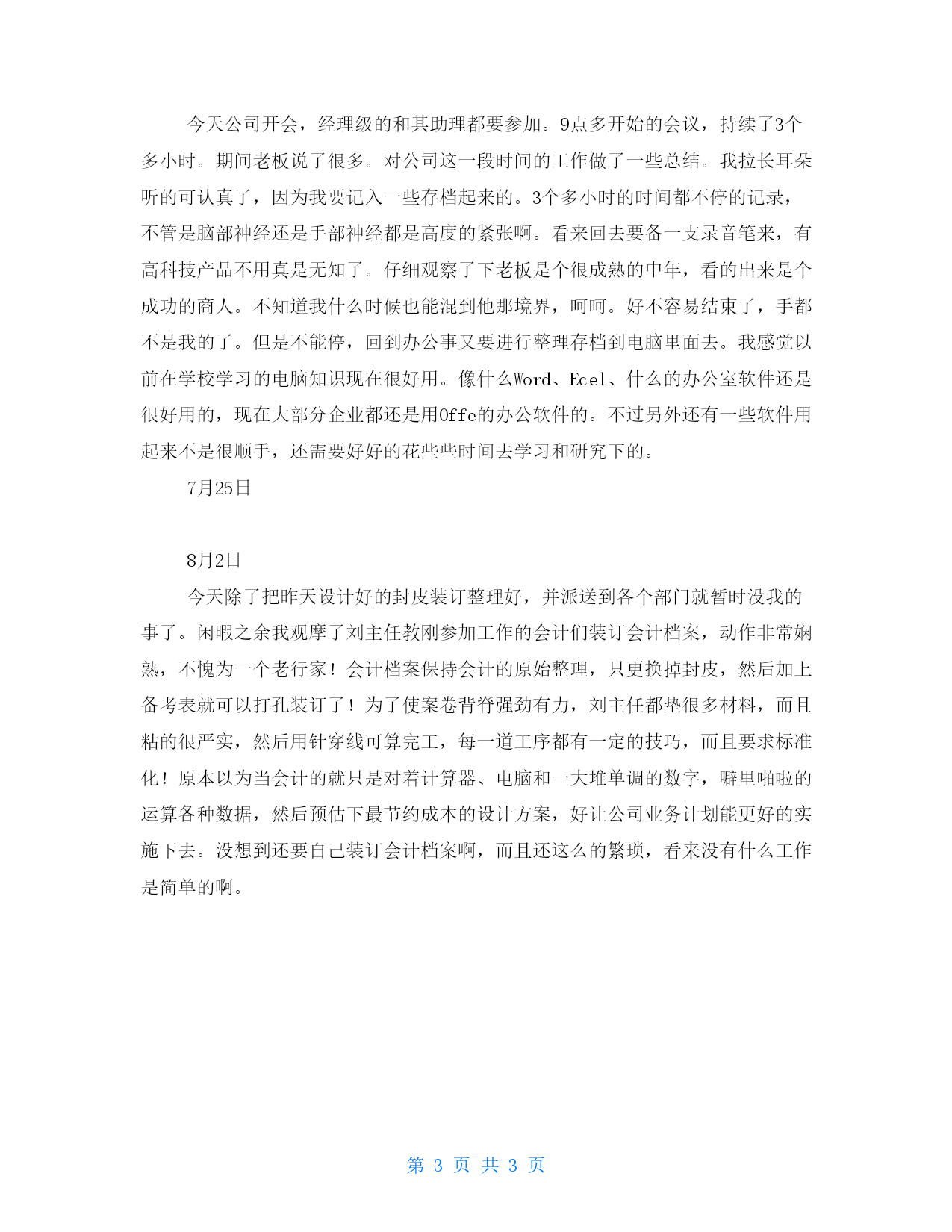 今天公司开会，经理级的和其助理都要参加。9点多开始的会议，持续了3个多小时。期间老板说了很多。对公司这一段时间的工作做了一些总结。我拉长耳朵听的可认真了，因为我要记入一些存档起来的。3个多小时的时间都不停的记录，不管是脑部神经还是手部神经都是高度的紧张啊。看来回去要备一支录音笔来，有高科技产品不用真是无知了。仔细观察了下老板是个很成熟的中年，看的出来是个成功的商人。不知道我什么时候也能混到他那境界，呵呵。好不容易结束了，手都不是我的了。但是不能停，回到办公事又要进行整理存档到电脑里面去。我感觉以前在学校学习的电脑知识现在很好用。像什么Word、Ecel、什么的办公室软件还是很好用的，现在大部分企业都还是用Offe的办公软件的。不过另外还有一些软件用起来不是很顺手，还需要好好的花些些时间去学习和研究下的。

7月25日

8月2日

今天除了把昨天设计好的封皮装订整理好，并派送到各个部门就暂时没我的事了。闲暇之余我观摩了刘主任教刚参加工作的会计们装订会计档案，动作非常娴熟，不愧为一个老行家！会计档案保持会计的原始整理，只更换掉封皮，然后加上备考表就可以打孔装订了！为了使案卷背脊强劲有力，刘主任都垫很多材料，而且粘的很严实，然后用针穿线可算完工，每一道工序都有一定的技巧，而且要求标准化！原本以为当会计的就只是对着计算器、电脑和一大堆单调的数字，噼里啪啦的运算各种数据，然后预估下最节约成本的设计方案，好让公司业务计划能更好的实施下去。没想到还要自己装订会计档案啊，而且还这么的繁琐，看来没有什么工作是简单的啊。

第 3 页 共 3 页